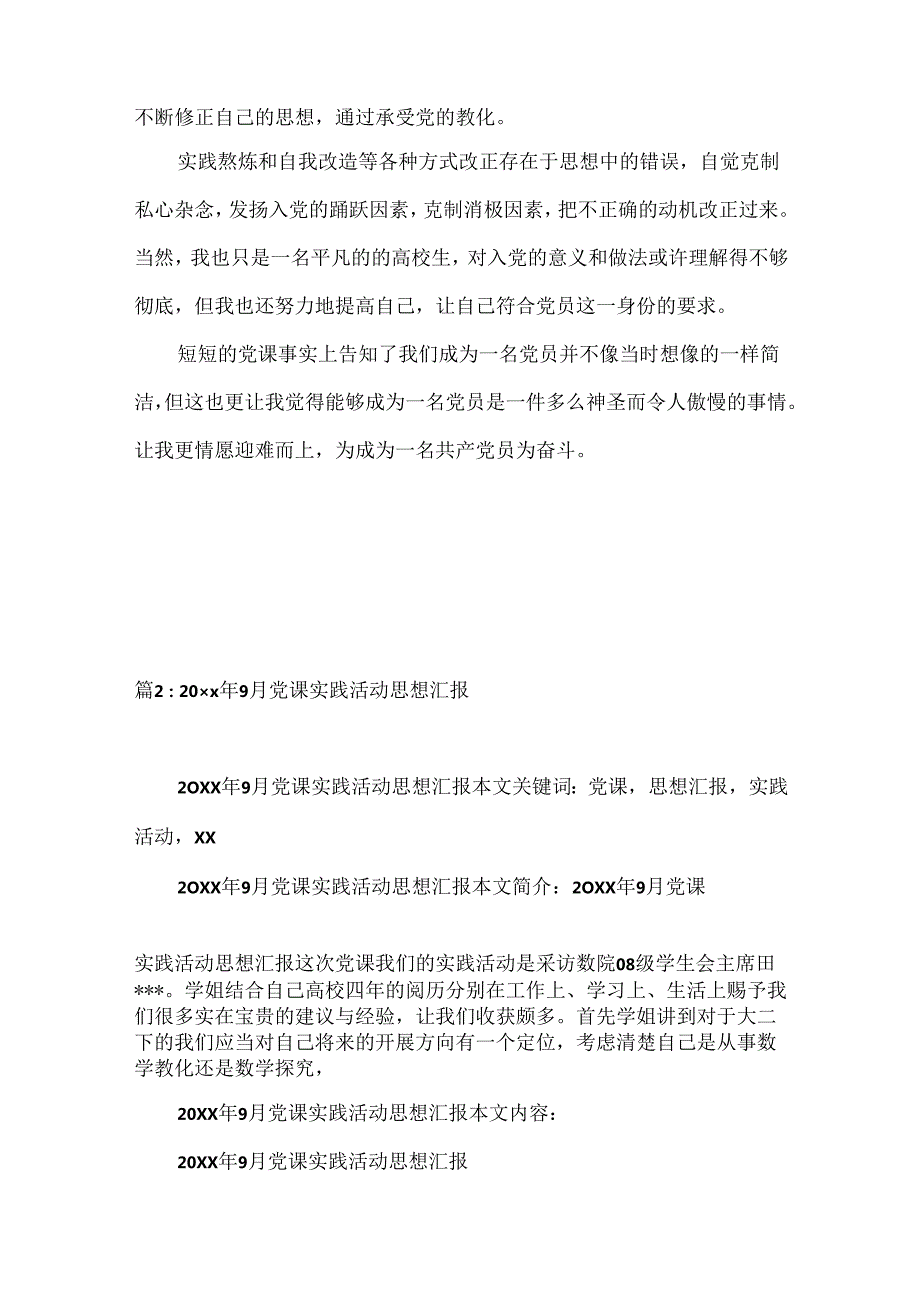 不断修正自己的思想，通过承受党的教化。

实践熬炼和自我改造等各种方式改正存在于思想中的错误，自觉克制私心杂念，发扬入党的踊跃因素，克制消极因素，把不正确的动机改正过来。当然，我也只是一名平凡的的高校生，对入党的意义和做法或许理解得不够彻底，但我也还努力地提高自己，让自己符合党员这一身份的要求。

短短的党课事实上告知了我们成为一名党员并不像当时想像的一样简洁，但这也更让我觉得能够成为一名党员是一件多么神圣而令人傲慢的事情。让我更情愿迎难而上，为成为一名共产党员为奋斗。

篇2：20××年9月党课实践活动思想汇报

2OXX年9月党课实践活动思想汇报本文关键词：党课，思想汇报，实践活动，XX

2OXX年9月党课实践活动思想汇报本文简介：2OXX年9月党课

实践活动思想汇报这次党课我们的实践活动是采访数院08级学生会主席田***。学姐结合自己高校四年的阅历分别在工作上、学习上、生活上赐予我们很多实在宝贵的建议与经验，让我们收获颇多。首先学姐讲到对于大二下的我们应当对自己将来的开展方向有一个定位，考虑清楚自己是从事数学教化还是数学探究，

20XX年9月党课实践活动思想汇报本文内容：

20XX年9月党课实践活动思想汇报